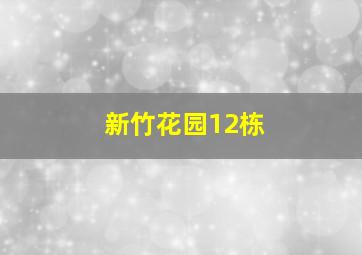 新竹花园12栋